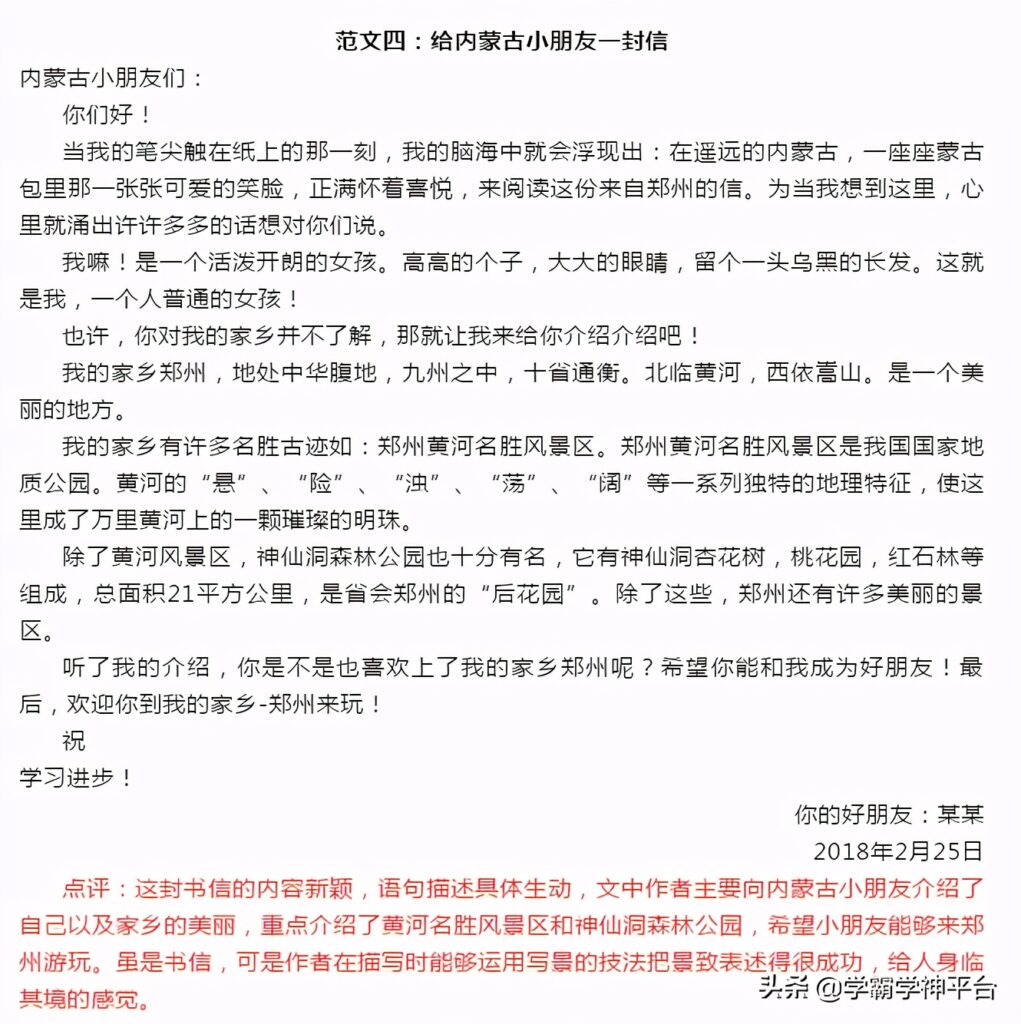 范文四：给内蒙古小朋友一封信

内蒙古小朋友们：

你们好！

当我的笔尖触在纸上的那一刻，我的脑海中就会浮现出：在遥远的内蒙古，一座座蒙古包里那一张张可爱的笑脸，正满怀着喜悦，来阅读这份来自郑州的信。为当我想到这里，心里就涌出许许多多的话想对你们说。

我嘛！是一个活泼开朗的女孩。高高的个子，大大的眼睛，留个一头乌黑的长发。这就是我，一个人普通的女孩！

也许，你对我的家乡并不了解，那就让我来给你介绍介绍吧！

我的家乡郑州，地处中华腹地，九州之中，十省通衢。北临黄河，西依嵩山。是一个美丽的地方。

我的家乡有许多名胜古迹如：郑州黄河名胜风景区。郑州黄河名胜风景区是我国国家地质公园。黄河的“悬”、“险”、“浊”、“荡”、“阔”等一系列独特的地理特征，使这里成了万里黄河上的一颗璀璨的明珠。

除了黄河风景区，神仙洞森林公园也十分有名，它有神仙洞杏花树，桃花园，红石林等组成，总面积21平方公里，是省会郑州的“后花园”。除了这些，郑州还有许多美丽的景区。

听了我的介绍，你是不是也喜欢上了我的家乡郑州呢？希望你能和我成为好朋友！最后，欢迎你到我的家乡-郑州来玩！

祝

学习进步！

你的好朋友：某某

2018年2月25日

点评：这封书信的内容新颖，语句描述具体生动，文中作者主要向内蒙古小朋友介绍了自己以及家乡的美丽，重点介绍了黄河名胜风景区和神仙洞森林公园，希望小朋友能够来郑州游玩。虽是书信，可是作者在描写时能够运用写景的技法把景致表述得很成功，给人身临其境的感觉。

头条 @学霸学神平台